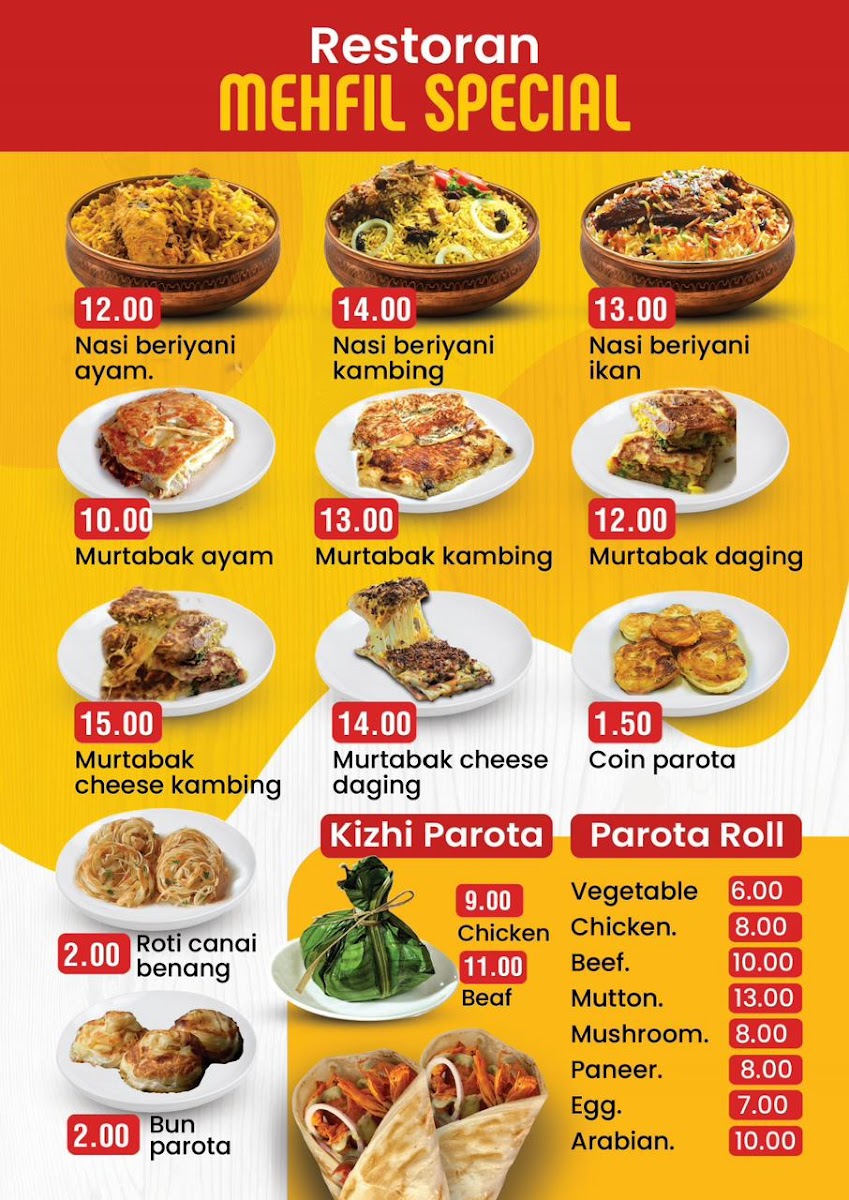 Restoran
MEHFIL SPECIAL

12.00
Nasi beriyani ayam.

14.00
Nasi beriyani kambing

13.00
Nasi beriyani ikan

10.00
Murtabak ayam

13.00
Murtabak kambing

12.00
Murtabak daging

15.00
Murtabak cheese kambing

14.00
Murtabak cheese daging

1.50
Coin parota

2.00 Roti canai benang

2.00 Bun parota

Kizhi Parota

9.00
Chicken
11.00
Beaf

Parota Roll

Vegetable 6.00
Chicken. 8.00
Beef. 10.00
Mutton. 13.00
Mushroom. 8.00
Paneer. 8.00
Egg. 7.00
Arabian. 10.00